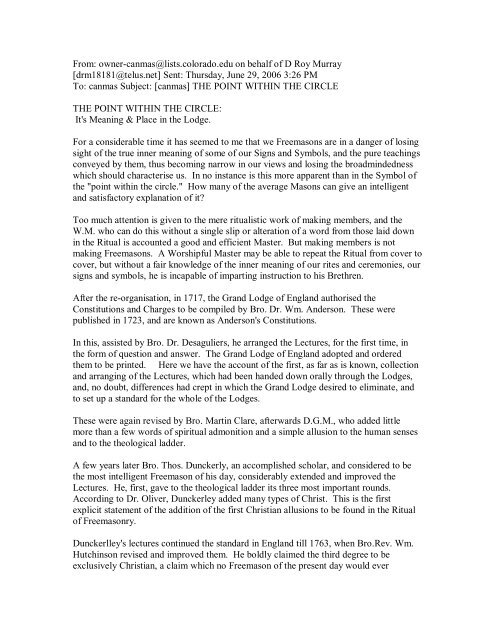 From: owner-canmas@lists.colorado.edu on behalf of D Roy Murray [drm18181@telus.net] Sent: Thursday, June 29, 2006 3:26 PM To: canmas Subject: [canmas] THE POINT WITHIN THE CIRCLE

THE POINT WITHIN THE CIRCLE:
It's Meaning & Place in the Lodge.

For a considerable time it has seemed to me that we Freemasons are in a danger of losing sight of the true inner meaning of some of our Signs and Symbols, and the pure teachings conveyed by them, thus becoming narrow in our views and losing the broadmindedness which should characterise us. In no instance is this more apparent than in the Symbol of the "point within the circle." How many of the average Masons can give an intelligent and satisfactory explanation of it?

Too much attention is given to the mere ritualistic work of making members, and the W.M. who can do this without a single slip or alteration of a word from those laid down in the Ritual is accounted a good and efficient Master. But making members is not making Freemasons. A Worshipful Master may be able to repeat the Ritual from cover to cover, but without a fair knowledge of the inner meaning of our rites and ceremonies, our signs and symbols, he is incapable of imparting instruction to his Brethren.

After the re-organisation, in 1717, the Grand Lodge of England authorised the Constitutions and Charges to be compiled by Bro. Dr. Wm. Anderson. These were published in 1723, and are known as Anderson's Constitutions.

In this, assisted by Bro. Dr. Desaguliers, he arranged the Lectures, for the first time, in the form of question and answer. The Grand Lodge of England adopted and ordered them to be printed. Here we have the account of the first, as far as is known, collection and arranging of the Lectures, which had been handed down orally through the Lodges, and, no doubt, differences had crept in which the Grand Lodge desired to eliminate, and to set up a standard for the whole of the Lodges.

These were again revised by Bro. Martin Clare, afterwards D.G.M., who added little more than a few words of spiritual admonition and a simple allusion to the human senses and to the theological ladder.

A few years later Bro. Thos. Dunckerly, an accomplished scholar, and considered to be the most intelligent Freemason of his day, considerably extended and improved the Lectures. He, first, gave to the theological ladder its three most important rounds. According to Dr. Oliver, Dunckerley added many types of Christ. This is the first explicit statement of the addition of the first Christian allusions to be found in the Ritual of Freemasonry.

Dunckerlley's lectures continued the standard in England till 1763, when Bro.Rev. Wm. Hutchinson revised and improved them. He boldly claimed the third degree to be exclusively Christian, a claim which no Freemason of the present day would ever